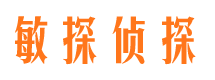 敏探侦探